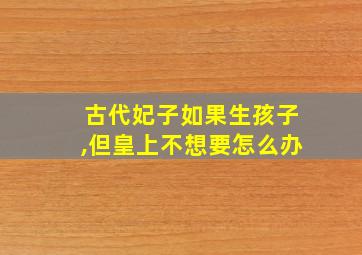 古代妃子如果生孩子,但皇上不想要怎么办